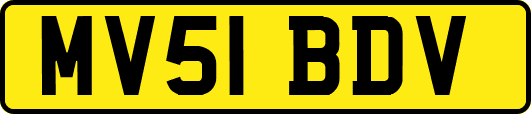 MV51 BDV